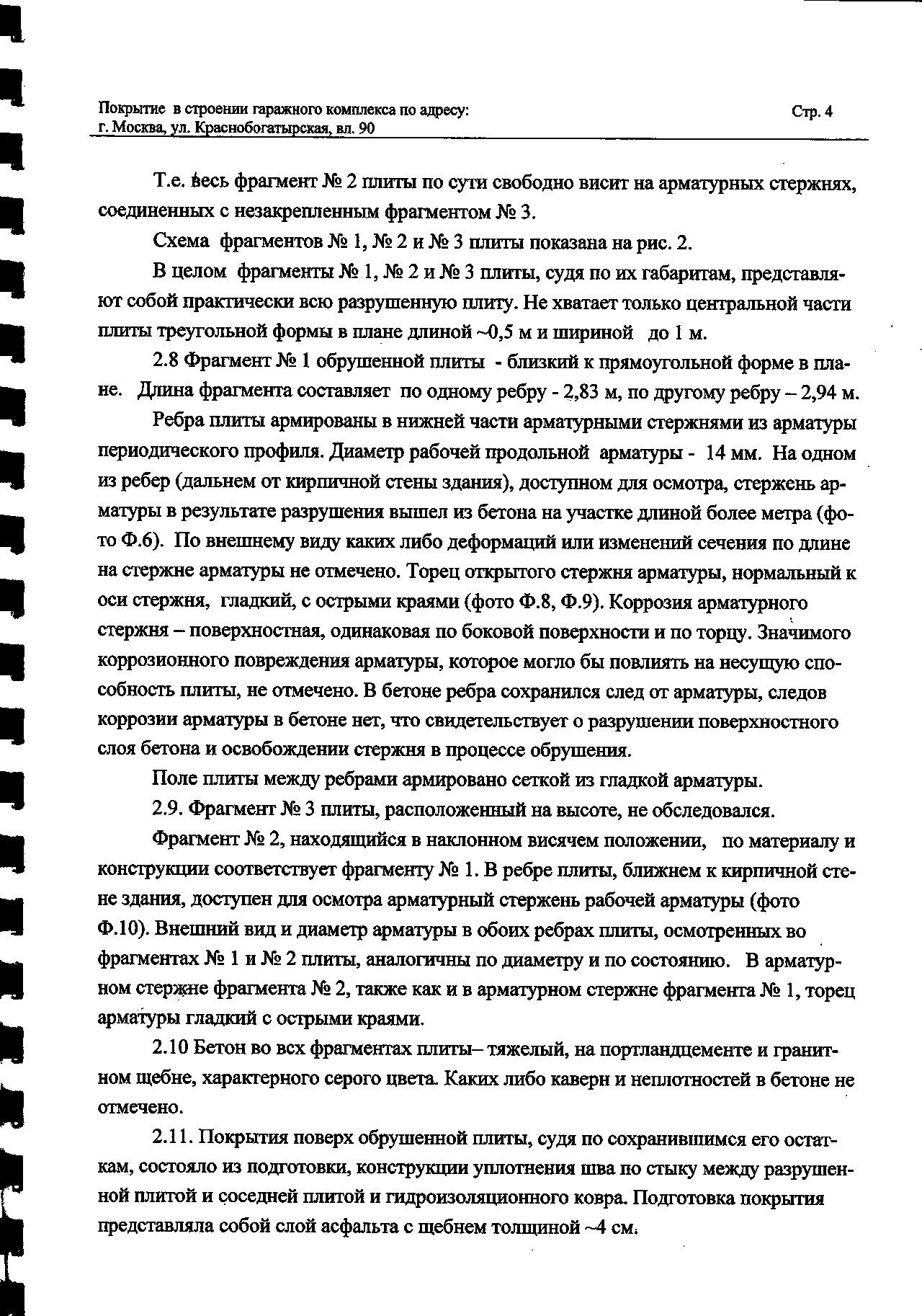 Покрытие в строении гаражного комплекса по адресу: г. Москва, ул. Краснобогатырская, вл. 90

Стр. 4

Т.е. весь фрагмент № 2 плиты по сути свободно висит на арматурных стержнях, соединенных с незакрепленным фрагментом № 3.

Схема фрагментов № 1, № 2 и № 3 плиты показана на рис. 2.

В целом фрагменты № 1, № 2 и № 3 плиты, судя по их габаритам, представляют собой практически всю разрушенную плиту. Не хватает только центральной части плиты треугольной формы в плане длиной ~0,5 м и шириной до 1 м.

2.8 Фрагмент № 1 обрушенной плиты - близкий к прямоугольной форме в плане. Длина фрагмента составляет по одному ребру - 2,83 м, по другому ребру – 2,94 м.

Ребра плиты армированы в нижней части арматурными стержнями из арматуры периодического профиля. Диаметр рабочей продольной арматуры - 14 мм. На одном из ребер (дальнем от кирпичной стены здания), доступном для осмотра, стержень арматуры в результате разрушения вышел из бетона на участке длиной более метра (фото Ф.6). По внешнему виду каких либо деформаций или изменений сечения по длине на стержне арматуры не отмечено. Торец открытого стержня арматуры, нормальный к оси стержня, гладкий, с острыми краями (фото Ф.8, Ф.9). Коррозия арматурного стержня – поверхностная, одинаковая по боковой поверхности и по торцу. Значимого коррозионного повреждения арматуры, которое могло бы повлиять на несущую способность плиты, не отмечено. В бетоне ребра сохранился след от арматуры, следов коррозии арматуры в бетоне нет, что свидетельствует о разрушении поверхностного слоя бетона и освобождении стержня в процессе обрушения.

Поле плиты между ребрами армировано сеткой из гладкой арматуры.

2.9. Фрагмент № 3 плиты, расположенный на высоте, не обследовался.

Фрагмент № 2, находящийся в наклонном висячем положении, по материалу и конструкции соответствует фрагменту № 1. В ребре плиты, ближнем к кирпичной стене здания, доступен для осмотра арматурный стержень рабочей арматуры (фото Ф.10). Внешний вид и диаметр арматуры в обоих ребрах плиты, осмотренных во фрагментах № 1 и № 2 плиты, аналогичны по диаметру и по состоянию. В арматурном стержне фрагмента № 2, также как и в арматурном стержне фрагмента № 1, торец арматуры гладкий с острыми краями.

2.10 Бетон во всх фрагментах плиты– тяжелый, на портландцементе и гранитном щебне, характерного серого цвета. Каких либо каверн и неплотностей в бетоне не отмечено.

2.11. Покрытия поверх обрушенной плиты, судя по сохранившимся его остаткам, состояло из подготовки, конструкции уплотнения шва по стыку между разрушенной плитой и соседней плитой и гидроизоляционного ковра. Подготовка покрытия представляла собой слой асфальта с щебнем толщиной ~4 см.